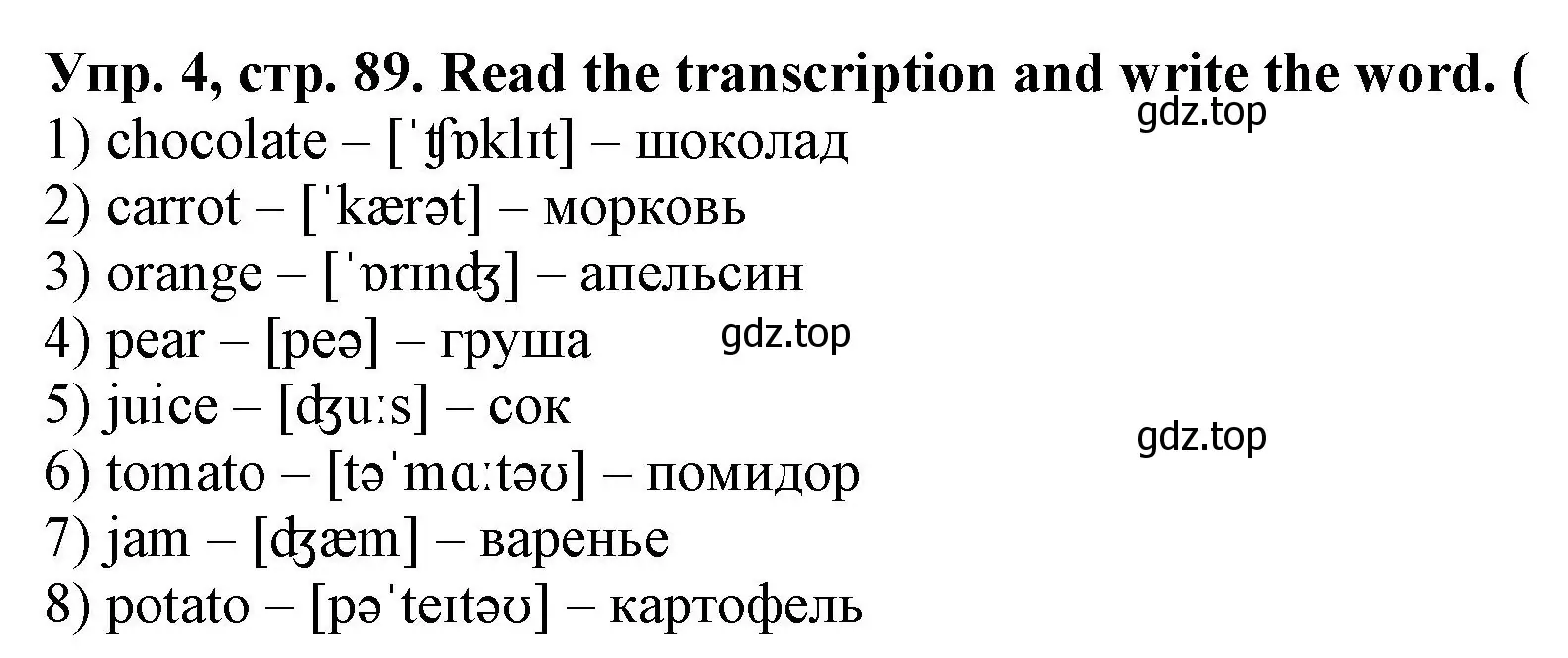 Упр. 4, стр. 89. Read the transcription and write the word. (

gdz.top

1) chocolate – [ˈʧɒklɪt] – шоколад
2) carrot – [ˈkærət] – морковь
3) orange – [ˈɒrɪnʤ] – апельсин
4) pear – [peə] – груша

gdz.top

5) juice – [ʤuːs] – сок

gdz.top

6) tomato – [təˈmɑːtəʊ] – помидор
7) jam – [ʤæm] – варенье
8) potato – [pəˈteɪtəʊ] – картофель